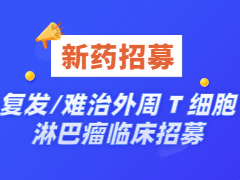 新药招募

复发/难治外周 T 细胞淋巴瘤临床招募